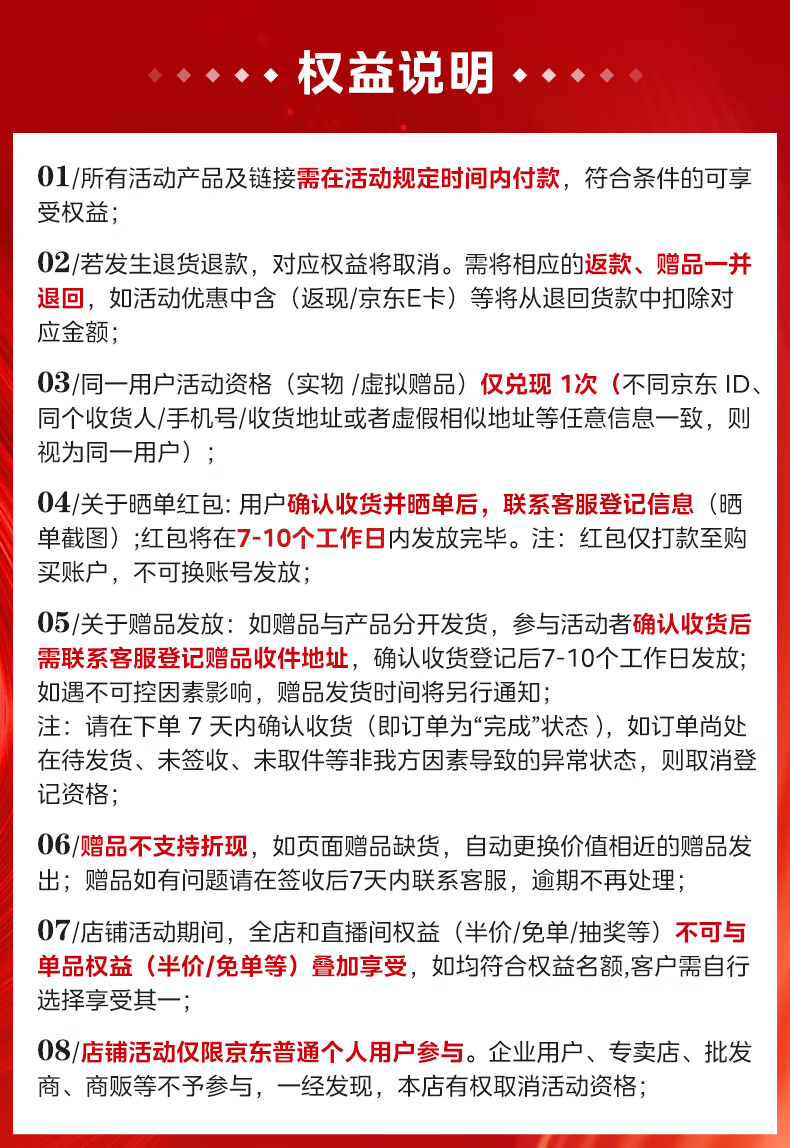 权益说明

01/所有活动产品及链接需在活动规定时间内付款，符合条件的可享受权益；

02/若发生退货退款，对应权益将取消。需将相应的返款、赠品一并退回，如活动优惠中含（返现/京东E卡）等将从退回货款中扣除对应金额；

03/同一用户活动资格（实物 /虚拟赠品）仅兑现 1次（不同京东 ID、同个收货人/手机号/收货地址或者虚假相似地址等任意信息一致，则视为同一用户）；

04/关于晒单红包: 用户确认收货并晒单后，联系客服登记信息（晒单截图）;红包将在7-10个工作日内发放完毕。注：红包仅打款至购买账户，不可换账号发放；

05/关于赠品发放：如赠品与产品分开发货，参与活动者确认收货后需联系客服登记赠品收件地址，确认收货登记后7-10个工作日发放；如遇不可控因素影响，赠品发货时间将另行通知；
注：请在下单 7 天内确认收货（即订单为“完成”状态 ），如订单尚处在待发货、未签收、未取件等非我方因素导致的异常状态，则取消登记资格；

06/赠品不支持折现，如页面赠品缺货，自动更换价值相近的赠品发出；赠品如有问题请在签收后7天内联系客服，逾期不再处理；

07/店铺活动期间，全店和直播间权益（半价/免单/抽奖等）不可与单品权益（半价/免单等）叠加享受，如均符合权益名额,客户需自行选择享受其一；

08/店铺活动仅限京东普通个人用户参与。企业用户、专卖店、批发商、商贩等不予参与，一经发现，本店有权取消活动资格；